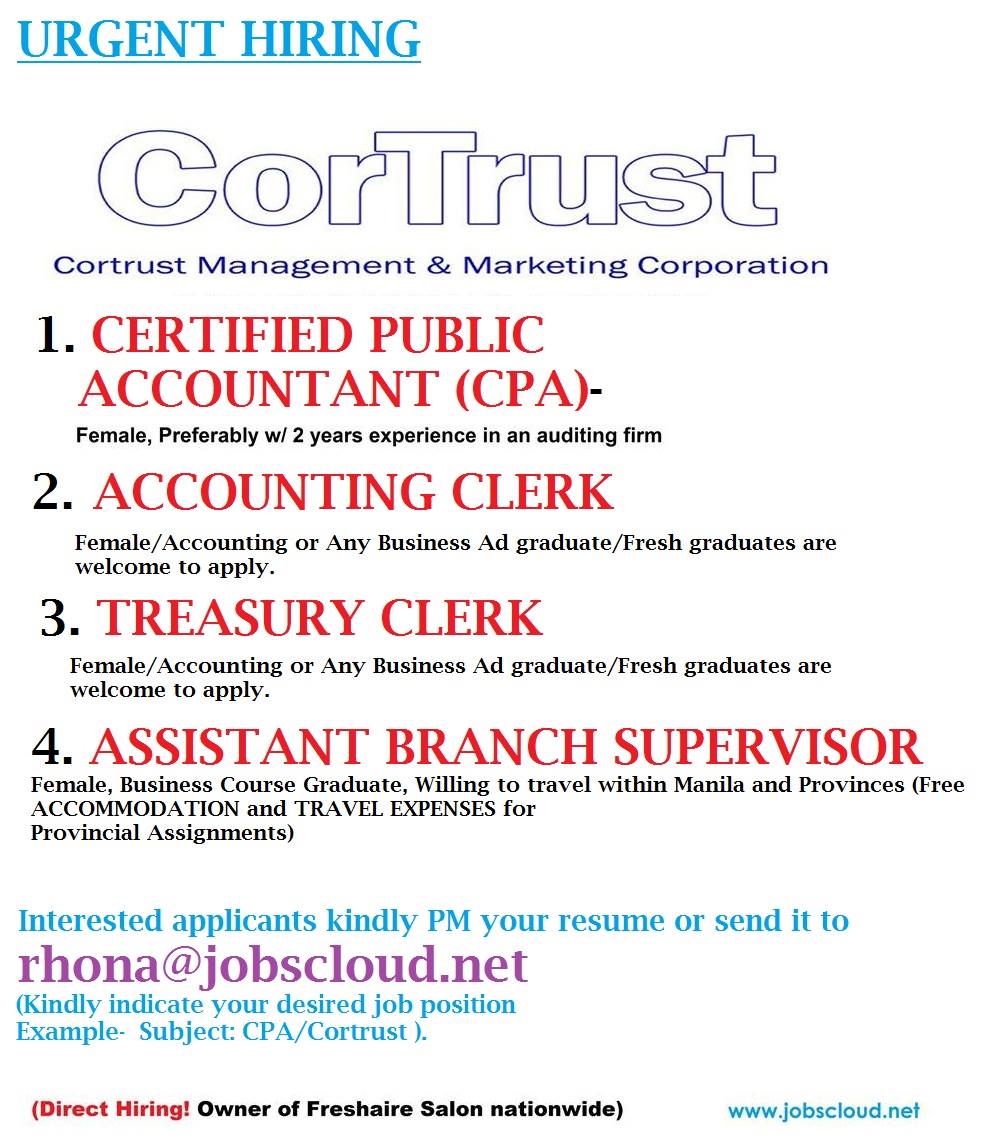 URGENT HIRING

CorTrust

Cortrust Management & Marketing Corporation

1. CERTIFIED PUBLIC ACCOUNTANT (CPA)-

Female, Preferably w/ 2 years experience in an auditing firm

2. ACCOUNTING CLERK

Female/Accounting or Any Business Ad graduate/Fresh graduates are welcome to apply.

3. TREASURY CLERK

Female/Accounting or Any Business Ad graduate/Fresh graduates are welcome to apply.

4. ASSISTANT BRANCH SUPERVISOR

Female, Business Course Graduate, Willing to travel within Manila and Provinces (Free ACCOMMODATION and TRAVEL EXPENSES for Provincial Assignments)

Interested applicants kindly PM your resume or send it to

rhona@jobscloud.net

(Kindly indicate your desired job position
Example- Subject: CPA/Cortrust ).

(Direct Hiring! Owner of Freshaire Salon nationwide)

www.jobscloud.net